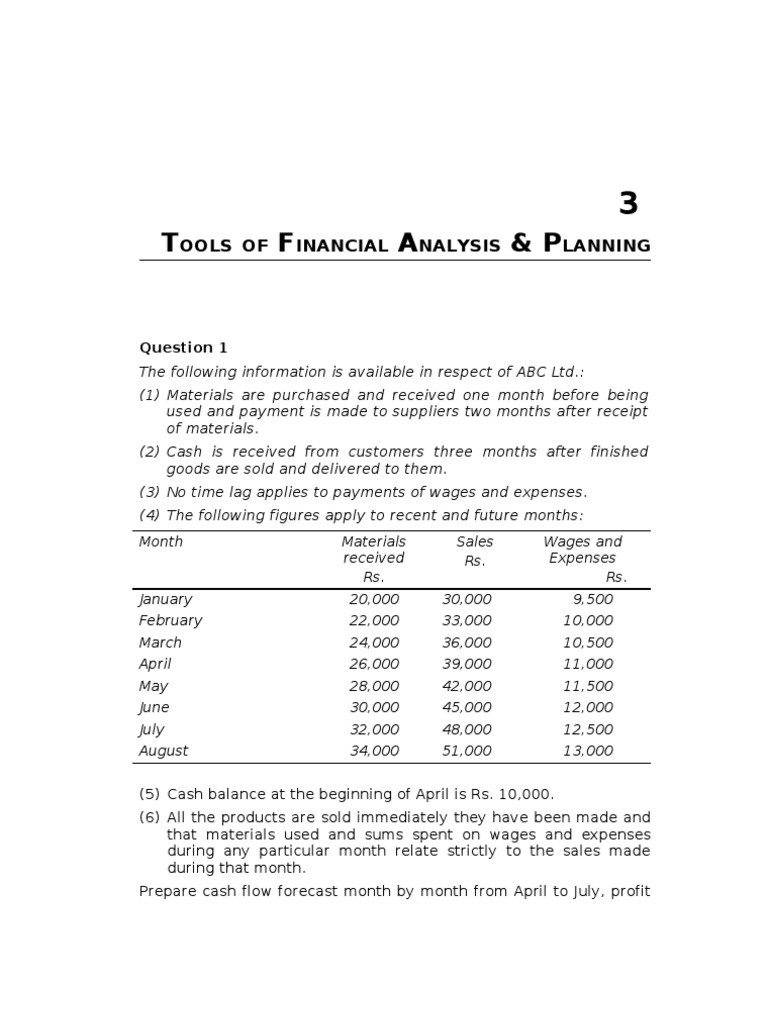 3

TOOLS OF FINANCIAL ANALYSIS & PLANNING

Question 1

The following information is available in respect of ABC Ltd.:

(1) Materials are purchased and received one month before being used and payment is made to suppliers two months after receipt of materials.

(2) Cash is received from customers three months after finished goods are sold and delivered to them.

(3) No time lag applies to payments of wages and expenses.

(4) The following figures apply to recent and future months:

| Month | Materials received Rs. | Sales Rs. | Wages and Expenses Rs. |
|---|---|---|---|
| January | 20,000 | 30,000 | 9,500 |
| February | 22,000 | 33,000 | 10,000 |
| March | 24,000 | 36,000 | 10,500 |
| April | 26,000 | 39,000 | 11,000 |
| May | 28,000 | 42,000 | 11,500 |
| June | 30,000 | 45,000 | 12,000 |
| July | 32,000 | 48,000 | 12,500 |
| August | 34,000 | 51,000 | 13,000 |

(5) Cash balance at the beginning of April is Rs. 10,000.

(6) All the products are sold immediately they have been made and that materials used and sums spent on wages and expenses during any particular month relate strictly to the sales made during that month.

Prepare cash flow forecast month by month from April to July, profit